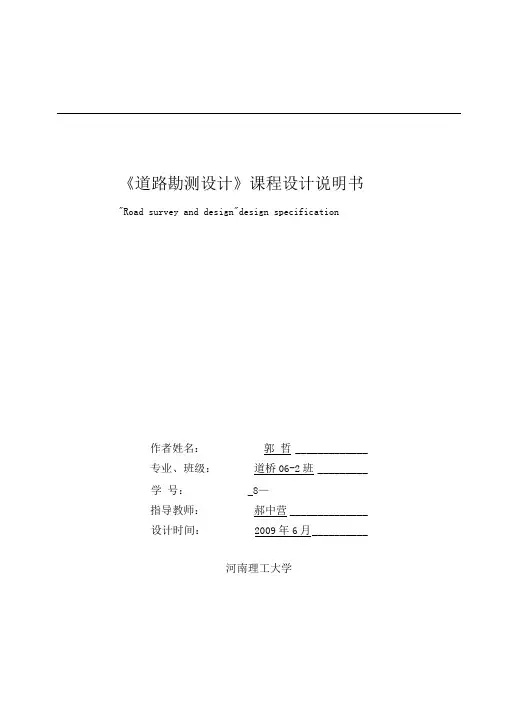 《道路勘测设计》课程设计说明书

"Road survey and design"design specification

作者姓名： 郭 哲

专业、班级： 道桥 06-2 班

学 号： _8—

指导教师： 郝中营

设计时间： 2009 年 6 月

河南理工大学